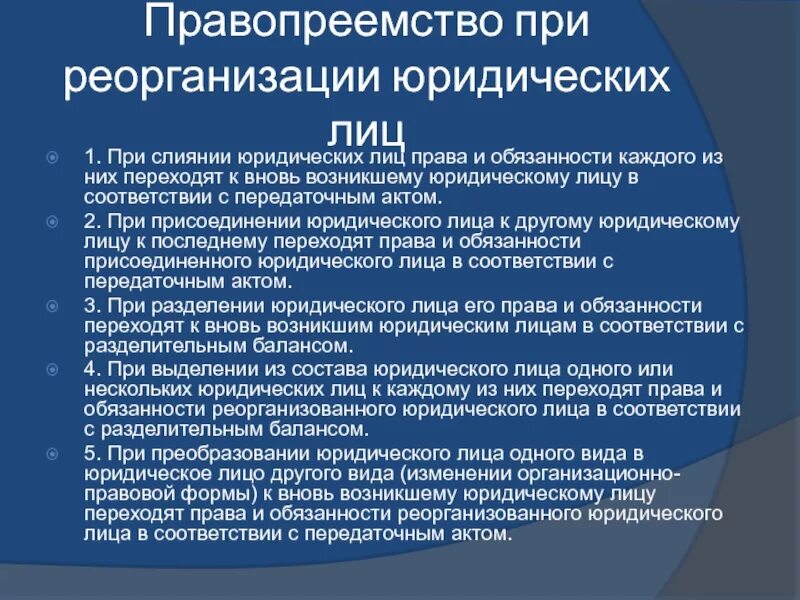 Правопреемство при реорганизации юридических лиц

1. При слиянии юридических лиц права и обязанности каждого из них переходят к вновь возникшему юридическому лицу в соответствии с передаточным актом.

2. При присоединении юридического лица к другому юридическому лицу к последнему переходят права и обязанности присоединенного юридического лица в соответствии с передаточным актом.

3. При разделении юридического лица его права и обязанности переходят к вновь возникшим юридическим лицам в соответствии с разделительным балансом.

4. При выделении из состава юридического лица одного или нескольких юридических лиц к каждому из них переходят права и обязанности реорганизованного юридического лица в соответствии с разделительным балансом.

5. При преобразовании юридического лица одного вида в юридическое лицо другого вида (изменении организационно-правовой формы) к вновь возникшему юридическому лицу переходят права и обязанности реорганизованного юридического лица в соответствии с передаточным актом.